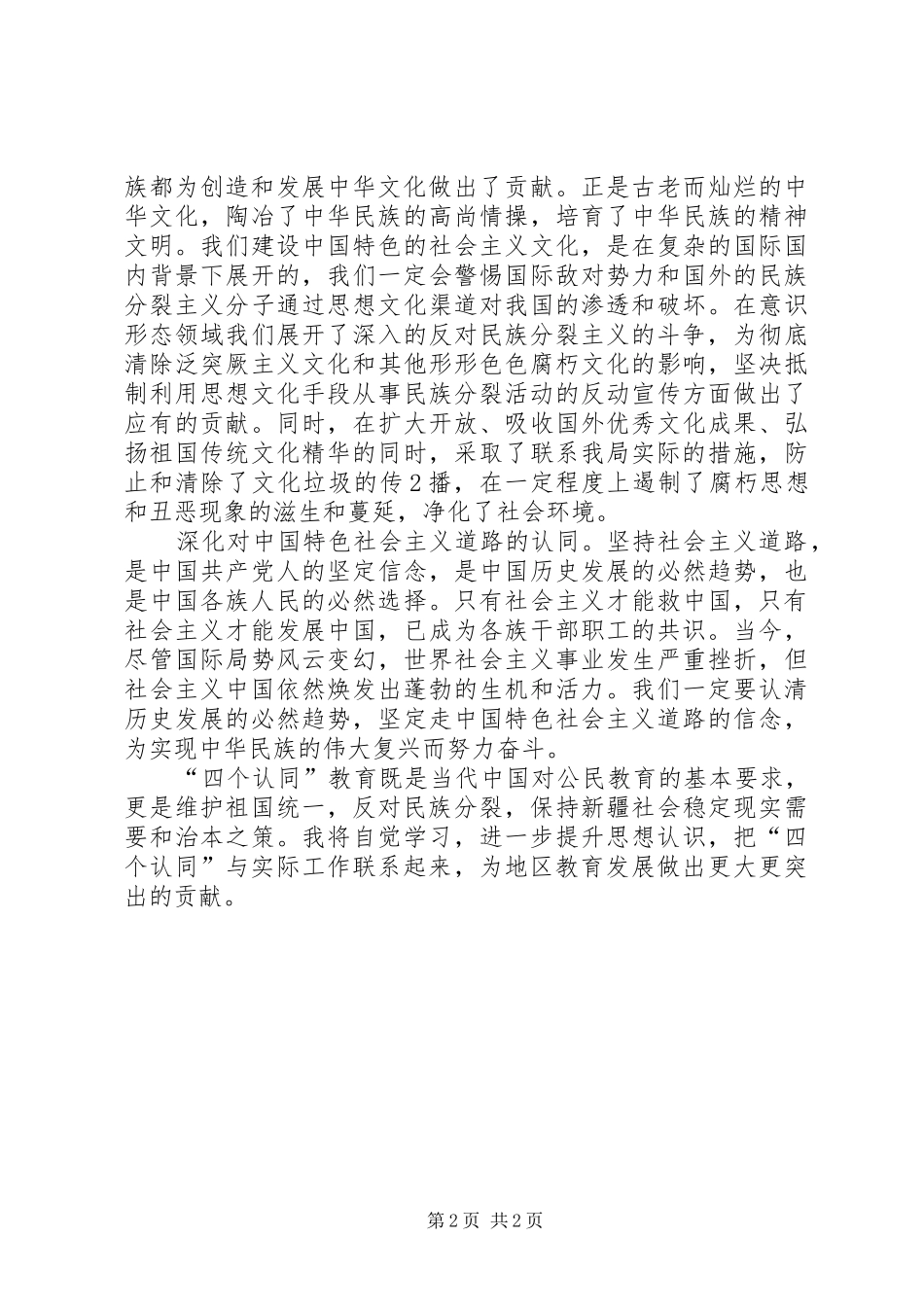 族都为创造和发展中华文化做出了贡献。正是古老而灿烂的中华文化，陶冶了中华民族的高尚情操，培育了中华民族的精神文明。我们建设中国特色的社会主义文化，是在复杂的国际国内背景下展开的，我们一定会警惕国际敌对势力和国外的民族分裂主义分子通过思想文化渠道对我国的渗透和破坏。在意识形态领域我们展开了深入的反对民族分裂主义的斗争，为彻底清除泛突厥主义文化和其他形形色色腐朽文化的影响，坚决抵制利用思想文化手段从事民族分裂活动的反动宣传方面做出了应有的贡献。同时，在扩大开放、吸收国外优秀文化成果、弘扬祖国传统文化精华的同时，采取了联系我局实际的措施，防止和清除了文化垃圾的传2播，在一定程度上遏制了腐朽思想和丑恶现象的滋生和蔓延，净化了社会环境。

深化对中国特色社会主义道路的认同。坚持社会主义道路，是中国共产党人的坚定信念，是中国历史发展的必然趋势，也是中国各族人民的必然选择。只有社会主义才能救中国，只有社会主义才能发展中国，已成为各族干部职工的共识。当今，尽管国际局势风云变幻，世界社会主义事业发生严重挫折，但社会主义中国依然焕发出蓬勃的生机和活力。我们一定要认清历史发展的必然趋势，坚定走中国特色社会主义道路的信念，为实现中华民族的伟大复兴而努力奋斗。

“四个认同”教育既是当代中国对公民教育的基本要求，更是维护祖国统一，反对民族分裂，保持新疆社会稳定现实需要和治本之策。我将自觉学习，进一步提升思想认识，把“四个认同”与实际工作联系起来，为地区教育发展做出更大更突出的贡献。

第2页 共2页